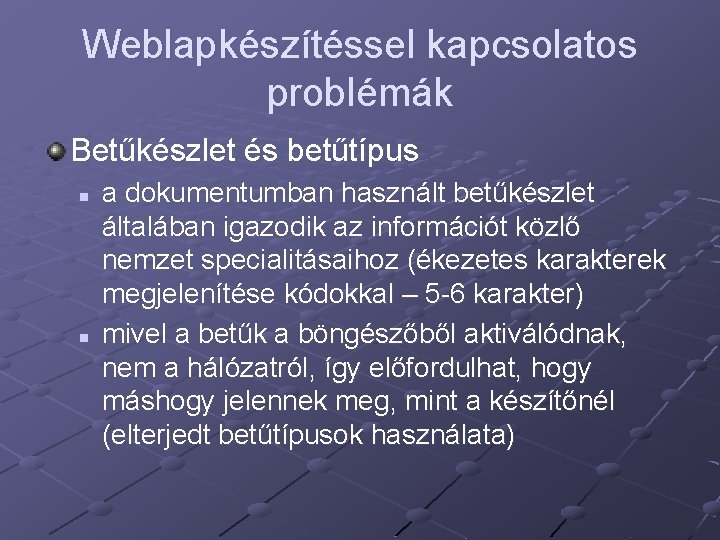 Weblapkészítéssel kapcsolatos problémák

Betűkészlet és betűtípus

a dokumentumban használt betűkészlet általában igazodik az információt közlő nemzet specialitásaihoz (ékezetes karakterek megjelenítése kódokkal – 5-6 karakter)

mivel a betűk a böngészőből aktiválódnak, nem a hálózatról, így előfordulhat, hogy máshogy jelennek meg, mint a készítőnél (elterjedt betűtípusok használata)